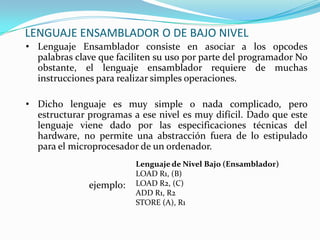 LENGUAJE ENSAMBLADOR O DE BAJO NIVEL

• Lenguaje Ensamblador consiste en asociar a los opcodes palabras clave que faciliten su uso por parte del programador No obstante, el lenguaje ensamblador requiere de muchas instrucciones para realizar simples operaciones.

• Dicho lenguaje es muy simple o nada complicado, pero estructurar programas a ese nivel es muy difícil. Dado que este lenguaje viene dado por las especificaciones técnicas del hardware, no permite una abstracción fuera de lo estipulado para el microprocesador de un ordenador.

ejemplo:

Lenguaje de Nivel Bajo (Ensamblador)
LOAD R1, (B)
LOAD R2, (C)
ADD R1, R2
STORE (A), R1